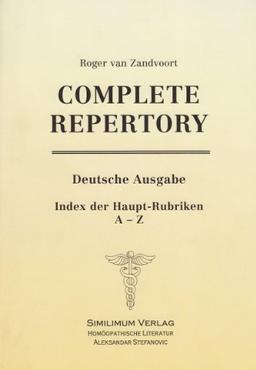 Roger van Zandvoort

COMPLETE REPERTORY

Deutsche Ausgabe

Index der Haupt-Rubriken
A – Z

SIMILIMUM VERLAG
HOMÖOPATHISCHE LITERATUR
ALEKSANDAR STEFANOVIC